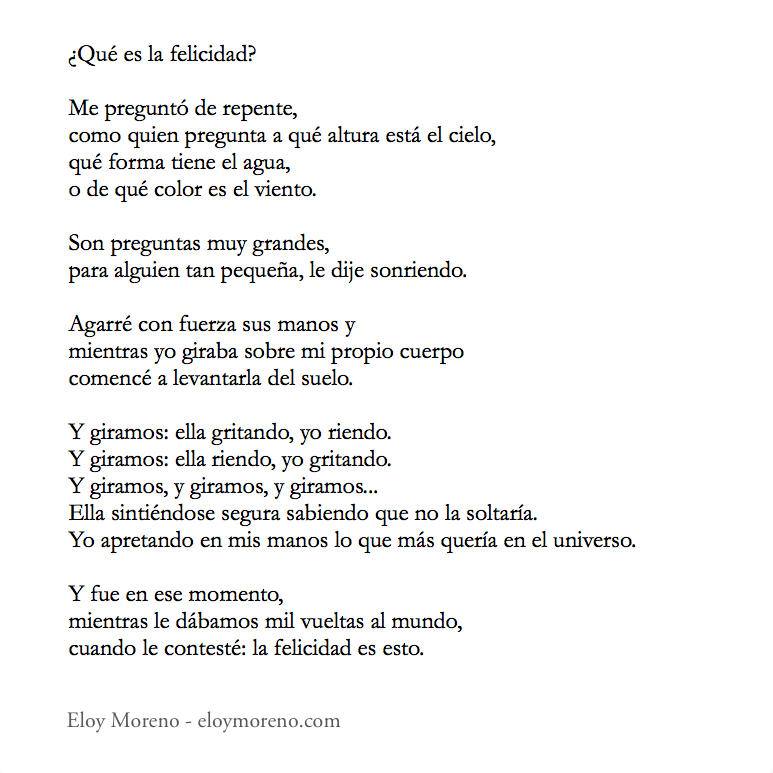 ¿Qué es la felicidad?

Me preguntó de repente,
como quien pregunta a qué altura está el cielo,
qué forma tiene el agua,
o de qué color es el viento.

Son preguntas muy grandes,
para alguien tan pequeña, le dije sonriendo.

Agarré con fuerza sus manos y
mientras yo giraba sobre mi propio cuerpo
comencé a levantarla del suelo.

Y giramos: ella gritando, yo riendo.
Y giramos: ella riendo, yo gritando.
Y giramos, y giramos, y giramos...
Ella sintiéndose segura sabiendo que no la soltaría.
Yo apretando en mis manos lo que más quería en el universo.

Y fue en ese momento,
mientras le dábamos mil vueltas al mundo,
cuando le contesté: la felicidad es esto.

Eloy Moreno - eloymoreno.com